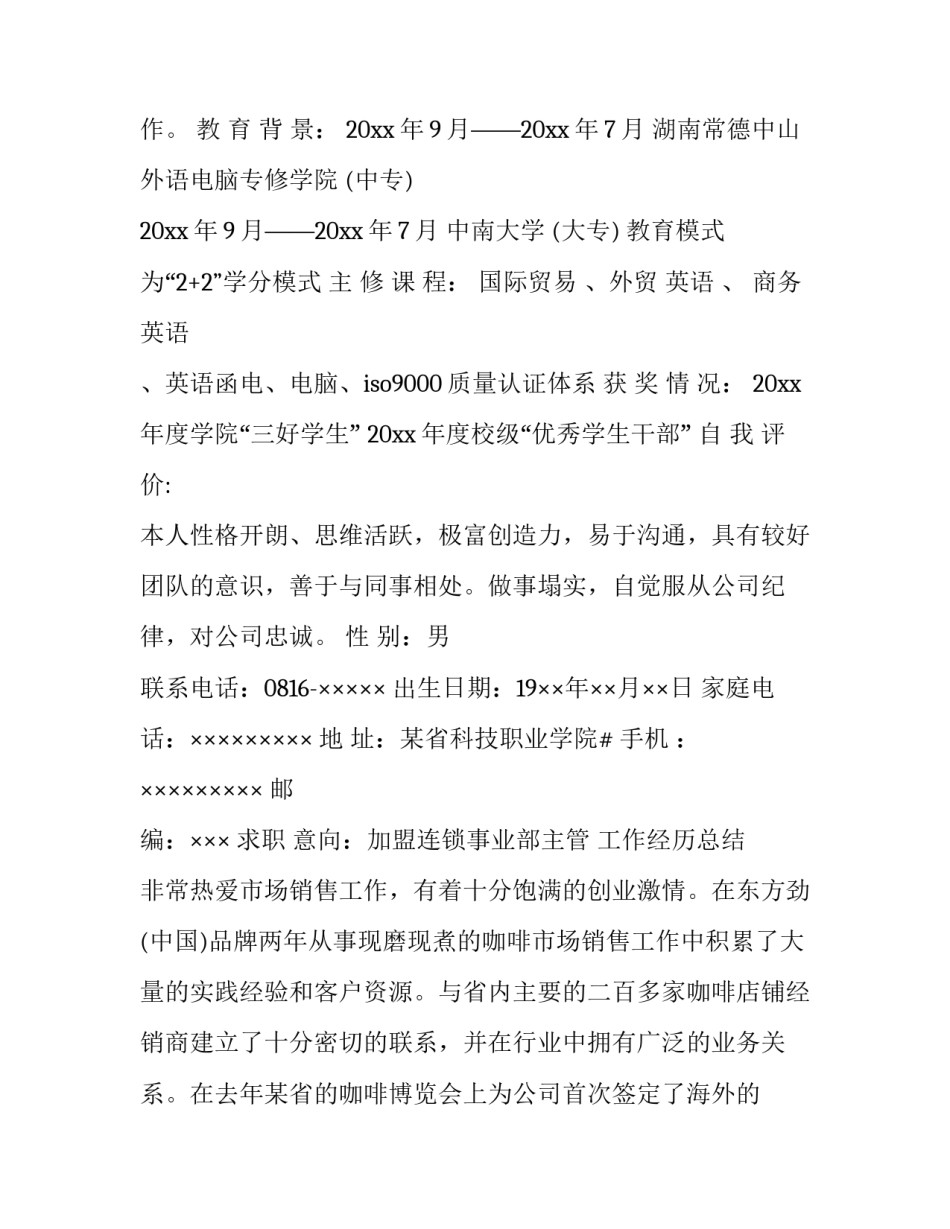 作。 教 育 背 景： 20xx 年 9 月——20xx 年 7 月 湖南常德中山外语电脑专修学院 (中专)
20xx 年 9 月——20xx 年 7 月 中南大学 (大专) 教育模式为“2+2”学分模式 主 修 课 程： 国际贸易 、外贸 英语 、 商务英语
、英语函电、电脑、iso9000 质量认证体系 获 奖 情 况： 20xx 年度学院“三好学生” 20xx 年度校级“优秀学生干部” 自 我 评价:
本人性格开朗、思维活跃，极富创造力，易于沟通，具有较好团队的意识，善于与同事相处。做事塌实，自觉服从公司纪律，对公司忠诚。 性 别：男
联系电话：0816-××××× 出生日期：19××年××月××日 家庭电话：××××××××× 地 址：某省科技职业学院# 手机 ：××××××××× 邮
编：××× 求职 意向：加盟连锁事业部主管 工作经历总结
非常热爱市场销售工作，有着十分饱满的创业激情。在东方劲(中国)品牌两年从事现磨现煮的咖啡市场销售工作中积累了大量的实践经验和客户资源。与省内主要的二百多家咖啡店铺经销商建立了十分密切的联系，并在行业中拥有广泛的业务关系。在去年某省的咖啡博览会上为公司首次签定了海外的